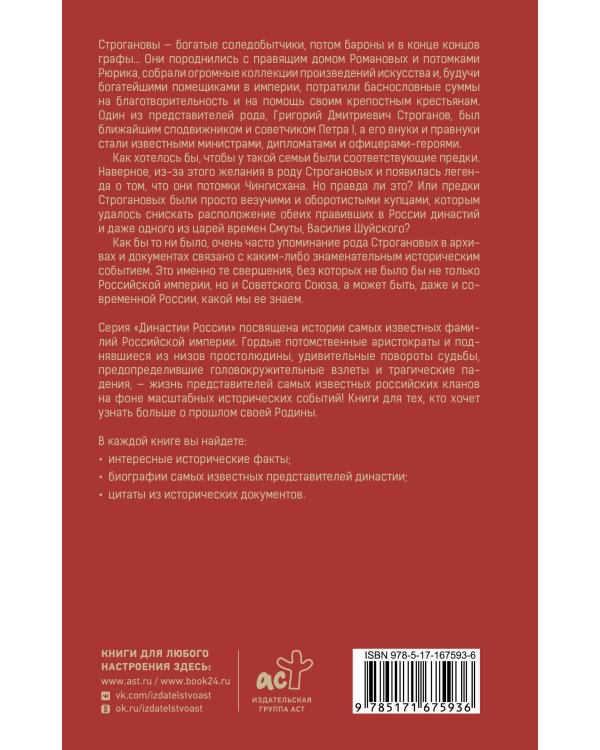 Строгановы — богатые соледобытчики, потом бароны и в конце концов графы... Они породнились с правящим домом Романовых и потомками Рюрика, собрали огромные коллекции произведений искусства и, будучи богатейшими помещиками в империи, потратили баснословные суммы на благотворительность и на помощь своим крепостным крестьянам. Один из представителей рода, Григорий Дмитриевич Строганов, был ближайшим сподвижником и советчиком Петра I, а его внуки и правнуки стали известными министрами, дипломатами и офицерами-героями.

Как хотелось бы, чтобы у такой семьи были соответствующие предки. Наверное, из-за этого желания в роду Строгановых и появилась легенда о том, что они потомки Чингисхана. Но правда ли это? Или предки Строгановых были просто везучими и оборотистыми купцами, которым удалось снискать расположение обеих правивших в России династий и даже одного из царей времен Смуты, Василия Шуйского?

Как бы то ни было, очень часто упоминание рода Строгановых в архивах и документах связано с каким-либо знаменательным историческим событием. Это именно те свершения, без которых не было бы не только Российской империи, но и Советского Союза, а может быть, даже и современной России, какой мы ее знаем.

Серия «Династии России» посвящена истории самых известных фамилий Российской империи. Гордые потомственные аристократы и поднявшиеся из низов простолюдины, удивительные повороты судьбы, предопределившие головокружительные взлеты и трагические падения, — жизнь представителей самых известных российских кланов на фоне масштабных исторических событий! Книги для тех, кто хочет узнать больше о прошлом своей Родины.

В каждой книге вы найдете:
• интересные исторические факты;
• биографии самых известных представителей династии;
• цитаты из исторических документов.

КНИГИ ДЛЯ ЛЮБОГО НАСТРОЕНИЯ ЗДЕСЬ:
www.ast.ru / www.book24.ru
vk.com/izdatelstvoast
ok.ru/izdatelstvoast

аст
ИЗДАТЕЛЬСКАЯ ГРУППА АСТ

ISBN 978-5-17-167593-6
9 785171 675936